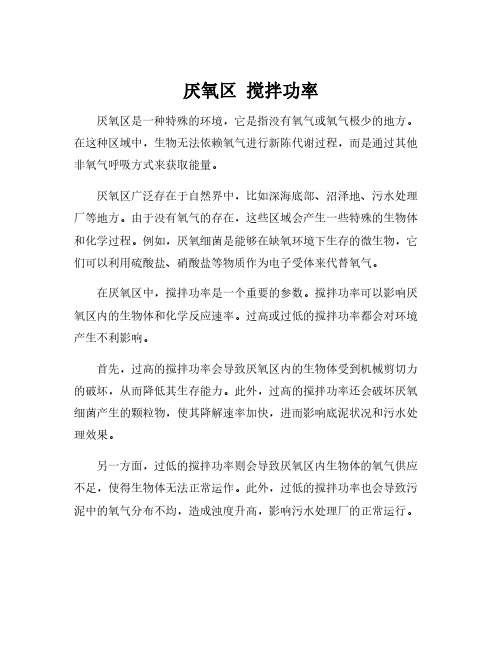 厌氧区 搅拌功率

厌氧区是一种特殊的环境，它是指没有氧气或氧气极少的地方。在这种区域中，生物无法依赖氧气进行新陈代谢过程，而是通过其他非氧气呼吸方式来获取能量。

厌氧区广泛存在于自然界中，比如深海底部、沼泽地、污水处理厂等地方。由于没有氧气的存在，这些区域会产生一些特殊的生物体和化学过程。例如，厌氧细菌是能够在缺氧环境下生存的微生物，它们可以利用硫酸盐、硝酸盐等物质作为电子受体来代替氧气。

在厌氧区中，搅拌功率是一个重要的参数。搅拌功率可以影响厌氧区内的生物体和化学反应速率。过高或过低的搅拌功率都会对环境产生不利影响。

首先，过高的搅拌功率会导致厌氧区内的生物体受到机械剪切力的破坏，从而降低其生存能力。此外，过高的搅拌功率还会破坏厌氧细菌产生的颗粒物，使其降解速率加快，进而影响底泥状况和污水处理效果。

另一方面，过低的搅拌功率则会导致厌氧区内生物体的氧气供应不足，使得生物体无法正常运作。此外，过低的搅拌功率也会导致污泥中的氧气分布不均，造成浊度升高，影响污水处理厂的正常运行。